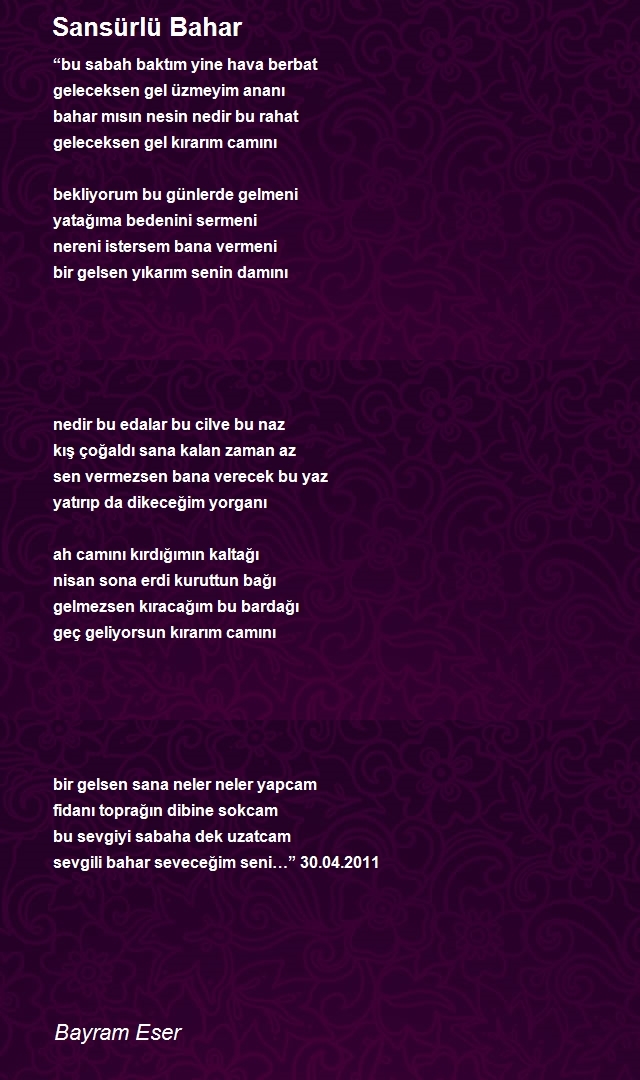 Sansürlü Bahar

“bu sabah baktım yine hava berbat
geleceksen gel üzmeyim ananı
bahar mısın nesin nedir bu rahat
geleceksen gel kırarım camını

bekliyorum bu günlerde gelmeni
yatağıma bedenini sermeni
nereni istersem bana vermeni
bir gelsen yıkarım senin damını

nedir bu edalar bu cilve bu naz
kış çoğaldı sana kalan zaman az
sen vermezsen bana verecek bu yaz
yatırıp da dikeceğim yorganı

ah camını kırdığımın kaltağı
nisan sona erdi kuruttun bağı
gelmezsen kıracağım bu bardağı
geç geliyorsun kırarım camını

bir gelsen sana neler neler yapcam
fidanı toprağın dibine sokcam
bu sevgiyi sabaha dek uzatcam
sevgili bahar seveceğim seni…” 30.04.2011

Bayram Eser